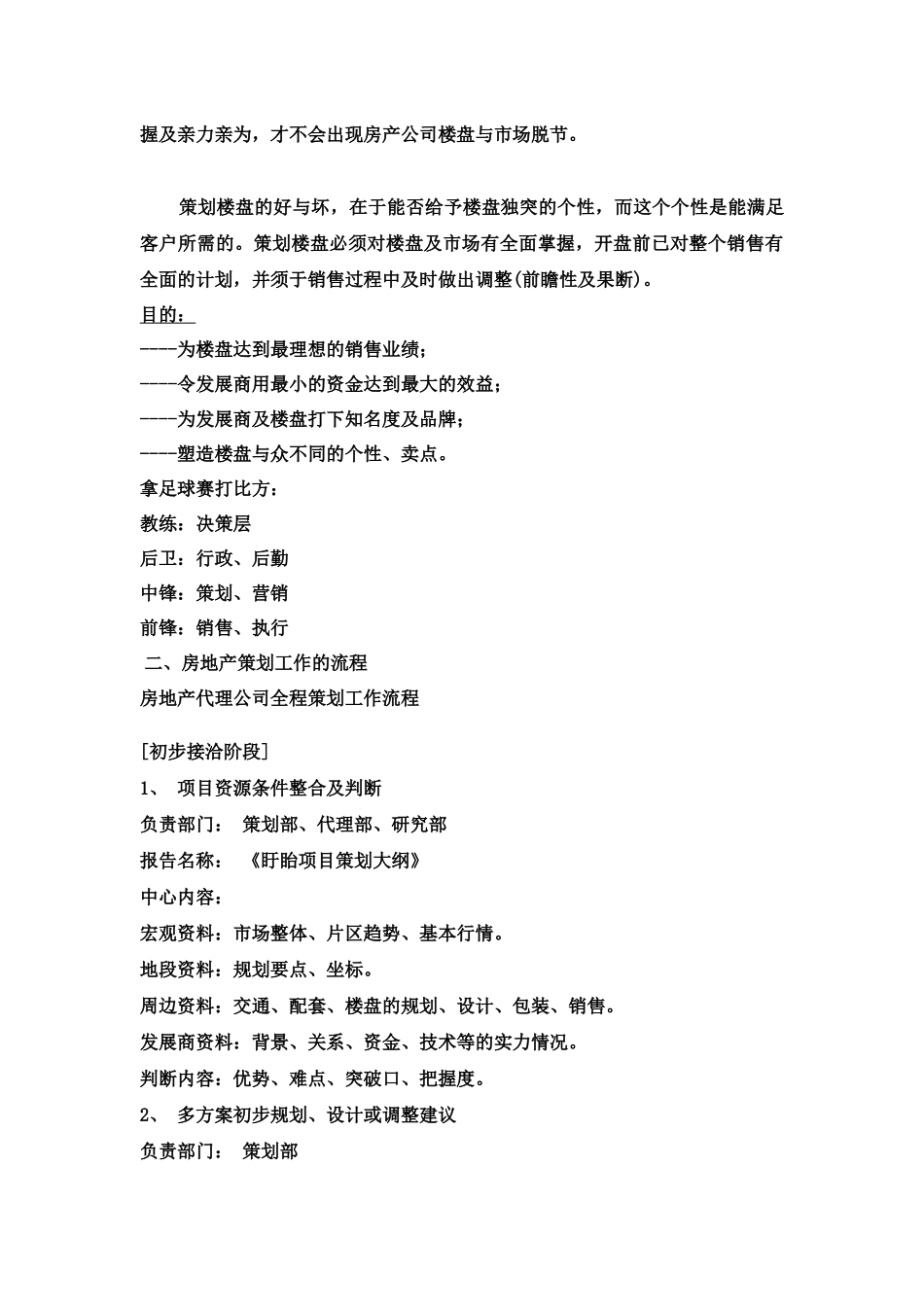 握及亲力亲为，才不会出现房产公司楼盘与市场脱节。

策划楼盘的好与坏，在于能否给予楼盘独突的个性，而这个个性是能满足客户所需的。策划楼盘必须对楼盘及市场有全面掌握，开盘前已对整个销售有全面的计划，并须于销售过程中及时做出调整(前瞻性及果断)。

目的：
----为楼盘达到最理想的销售业绩；
----令发展商用最小的资金达到最大的效益；
----为发展商及楼盘打下知名度及品牌；
----塑造楼盘与众不同的个性、卖点。
拿足球赛打比方：
教练：决策层
后卫：行政、后勤
中锋：策划、营销
前锋：销售、执行
二、房地产策划工作的流程
房地产代理公司全程策划工作流程

[初步接洽阶段]
1、 项目资源条件整合及判断
负责部门： 策划部、代理部、研究部
报告名称： 《盱眙项目策划大纲》
中心内容：
宏观资料：市场整体、片区趋势、基本行情。
地段资料：规划要点、坐标。
周边资料：交通、配套、楼盘的规划、设计、包装、销售。
发展商资料：背景、关系、资金、技术等的实力情况。
判断内容：优势、难点、突破口、把握度。
2、 多方案初步规划、设计或调整建议
负责部门： 策划部